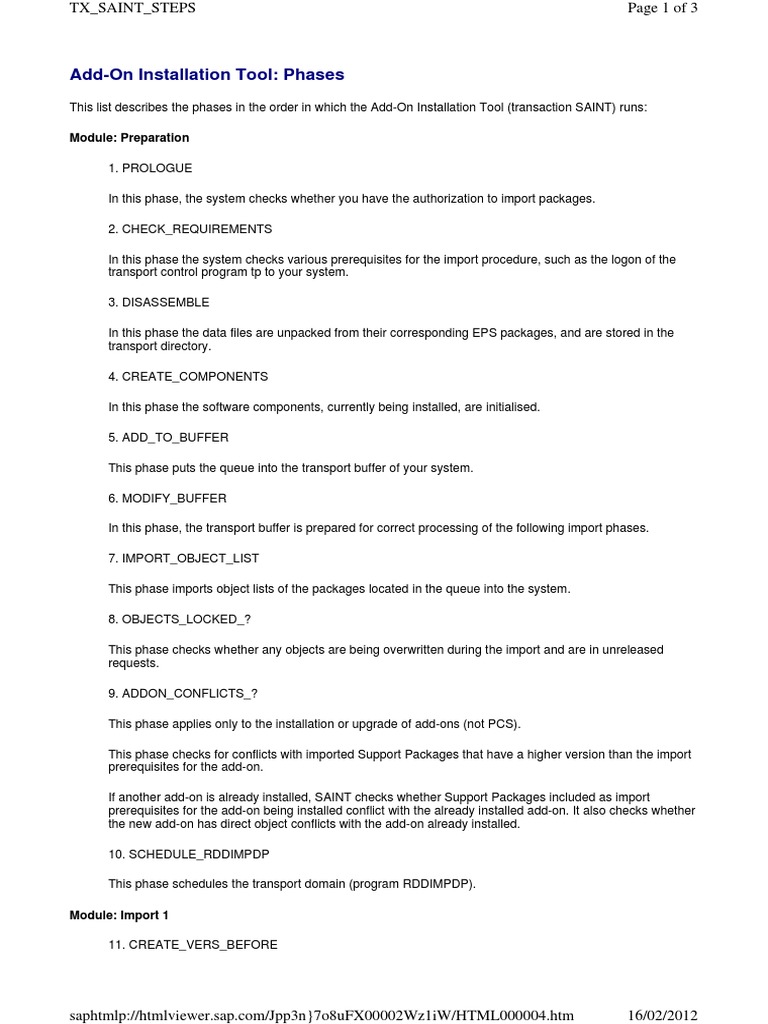 TX_SAINT_STEPS

Page 1 of 3

Add-On Installation Tool: Phases

This list describes the phases in the order in which the Add-On Installation Tool (transaction SAINT) runs:

Module: Preparation

1. PROLOGUE

In this phase, the system checks whether you have the authorization to import packages.

2. CHECK_REQUIREMENTS

In this phase the system checks various prerequisites for the import procedure, such as the logon of the transport control program tp to your system.

3. DISASSEMBLE

In this phase the data files are unpacked from their corresponding EPS packages, and are stored in the transport directory.

4. CREATE_COMPONENTS

In this phase the software components, currently being installed, are initialised.

5. ADD_TO_BUFFER

This phase puts the queue into the transport buffer of your system.

6. MODIFY_BUFFER

In this phase, the transport buffer is prepared for correct processing of the following import phases.

7. IMPORT_OBJECT_LIST

This phase imports object lists of the packages located in the queue into the system.

8. OBJECTS_LOCKED_?

This phase checks whether any objects are being overwritten during the import and are in unreleased requests.

9. ADDON_CONFLICTS_?

This phase applies only to the installation or upgrade of add-ons (not PCS).

This phase checks for conflicts with imported Support Packages that have a higher version than the import prerequisites for the add-on.

If another add-on is already installed, SAINT checks whether Support Packages included as import prerequisites for the add-on being installed conflict with the already installed add-on. It also checks whether the new add-on has direct object conflicts with the add-on already installed.

10. SCHEDULE_RDDIMPDP

This phase schedules the transport domain (program RDDIMPDP).

Module: Import 1

11. CREATE_VERS_BEFORE

saphtmlp://htmlviewer.sap.com/Jpp3n}7o8uFX00002Wz1iW/HTML000004.htm

16/02/2012